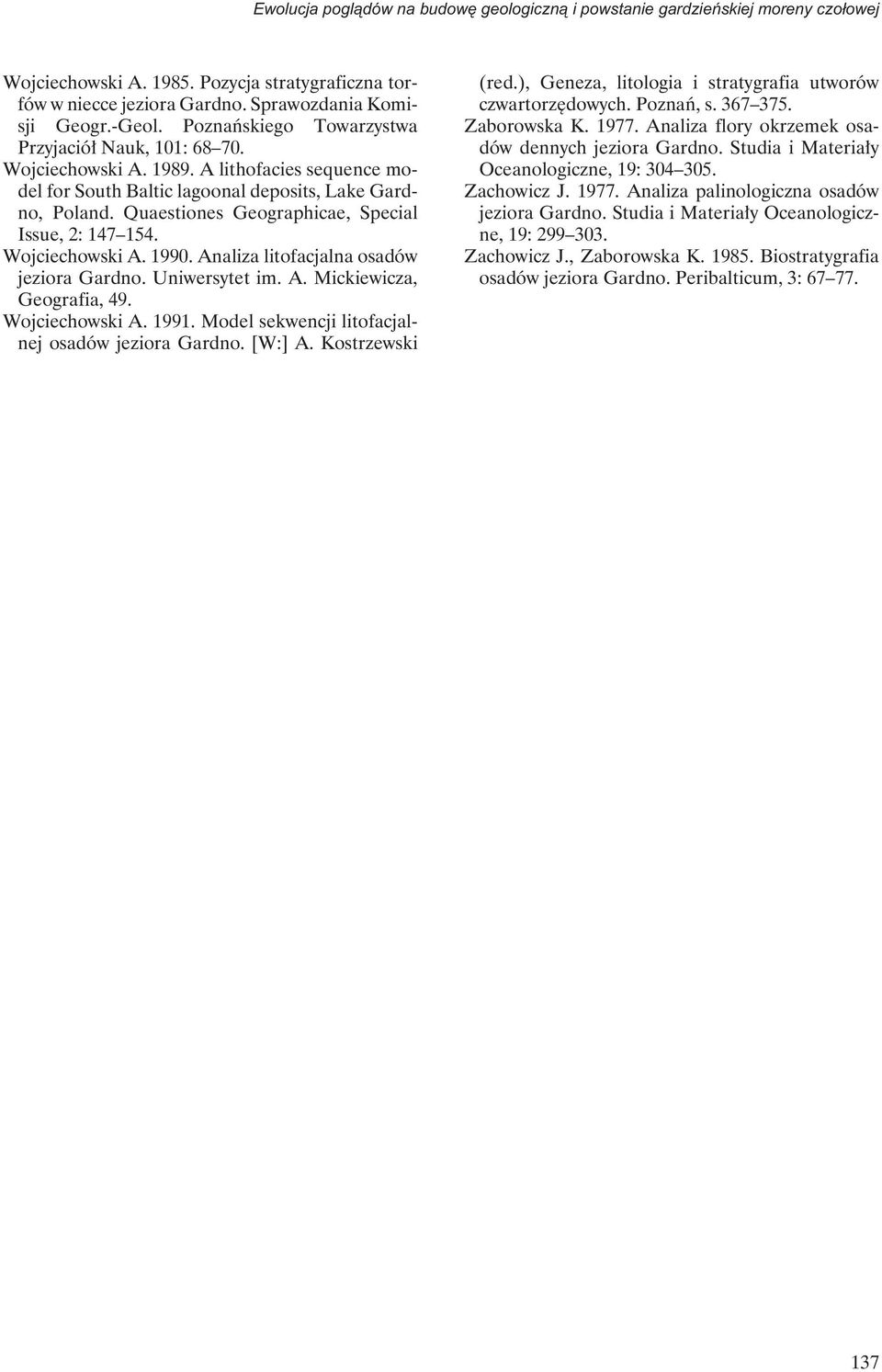 Ewolucja poglądów na budowę geologiczną i powstanie gardzieńskiej moreny czołowej

Wojciechowski A. 1985. Pozycja stratygraficzna torfów w niecce jeziora Gardno. Sprawozdania Komisji Geogr.-Geol. Poznańskiego Towarzystwa Przyjaciół Nauk, 101: 68–70.
Wojciechowski A. 1989. A lithofacies sequence model for South Baltic lagoonal deposits, Lake Gardno, Poland. Quaestiones Geographicae, Special Issue, 2: 147–154.
Wojciechowski A. 1990. Analiza litofacjalna osadów jeziora Gardno. Uniwersytet im. A. Mickiewicza, Geografia, 49.
Wojciechowski A. 1991. Model sekwencji litofacjalnej osadów jeziora Gardno. [W:] A. Kostrzewski (red.), Geneza, litologia i stratygrafia utworów czwartorzędowych. Poznań, s. 367–375.
Zaborowska K. 1977. Analiza flory okrzemek osadów dennych jeziora Gardno. Studia i Materiały Oceanologiczne, 19: 304–305.
Zachowicz J. 1977. Analiza palinologiczna osadów jeziora Gardno. Studia i Materiały Oceanologiczne, 19: 299–303.
Zachowicz J., Zaborowska K. 1985. Biostratygrafia osadów jeziora Gardno. Peribalticum, 3: 67–77.

137